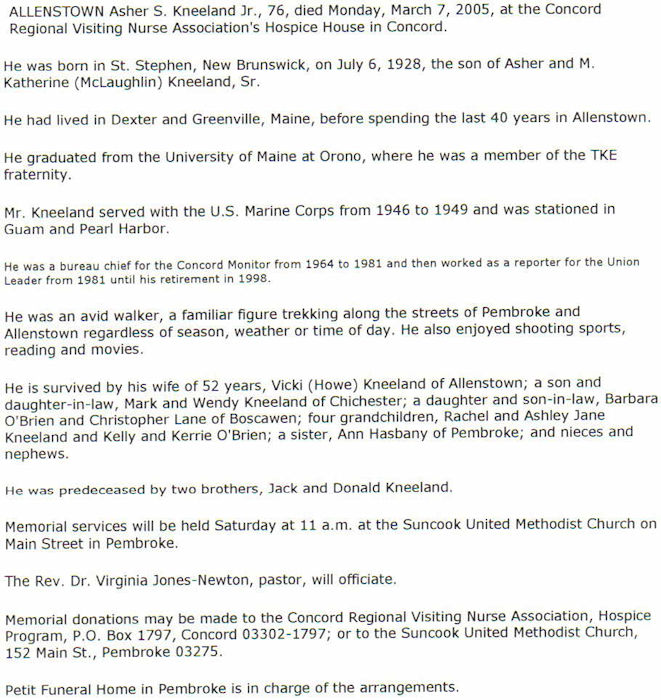 ALLENSTOWN Asher S. Kneeland Jr., 76, died Monday, March 7, 2005, at the Concord Regional Visiting Nurse Association's Hospice House in Concord.

He was born in St. Stephen, New Brunswick, on July 6, 1928, the son of Asher and M. Katherine (McLaughlin) Kneeland, Sr.

He had lived in Dexter and Greenville, Maine, before spending the last 40 years in Allenstown.

He graduated from the University of Maine at Orono, where he was a member of the TKE fraternity.

Mr. Kneeland served with the U.S. Marine Corps from 1946 to 1949 and was stationed in Guam and Pearl Harbor.

He was a bureau chief for the Concord Monitor from 1964 to 1981 and then worked as a reporter for the Union Leader from 1981 until his retirement in 1998.

He was an avid walker, a familiar figure trekking along the streets of Pembroke and Allenstown regardless of season, weather or time of day. He also enjoyed shooting sports, reading and movies.

He is survived by his wife of 52 years, Vicki (Howe) Kneeland of Allenstown; a son and daughter-in-law, Mark and Wendy Kneeland of Chichester; a daughter and son-in-law, Barbara O'Brien and Christopher Lane of Boscawen; four grandchildren, Rachel and Ashley Jane Kneeland and Kelly and Kerrie O'Brien; a sister, Ann Hasbany of Pembroke; and nieces and nephews.

He was predeceased by two brothers, Jack and Donald Kneeland.

Memorial services will be held Saturday at 11 a.m. at the Suncook United Methodist Church on Main Street in Pembroke.

The Rev. Dr. Virginia Jones-Newton, pastor, will officiate.

Memorial donations may be made to the Concord Regional Visiting Nurse Association, Hospice Program, P.O. Box 1797, Concord 03302-1797; or to the Suncook United Methodist Church, 152 Main St., Pembroke 03275.

Petit Funeral Home in Pembroke is in charge of the arrangements.